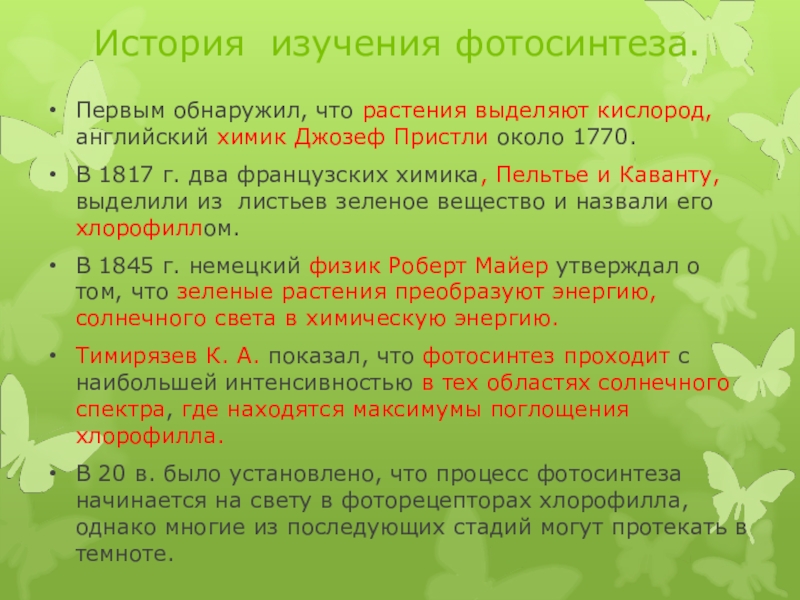 История изучения фотосинтеза.

• Первым обнаружил, что растения выделяют кислород, английский химик Джозеф Пристли около 1770.

• В 1817 г. два французских химика, Пельтье и Каванту, выделили из листьев зеленое вещество и назвали его хлорофиллом.

• В 1845 г. немецкий физик Роберт Майер утверждал о том, что зеленые растения преобразуют энергию, солнечного света в химическую энергию.

• Тимирязев К. А. показал, что фотосинтез проходит с наибольшей интенсивностью в тех областях солнечного спектра, где находятся максимумы поглощения хлорофилла.

• В 20 в. было установлено, что процесс фотосинтеза начинается на свету в фоторецепторах хлорофилла, однако многие из последующих стадий могут протекать в темноте.